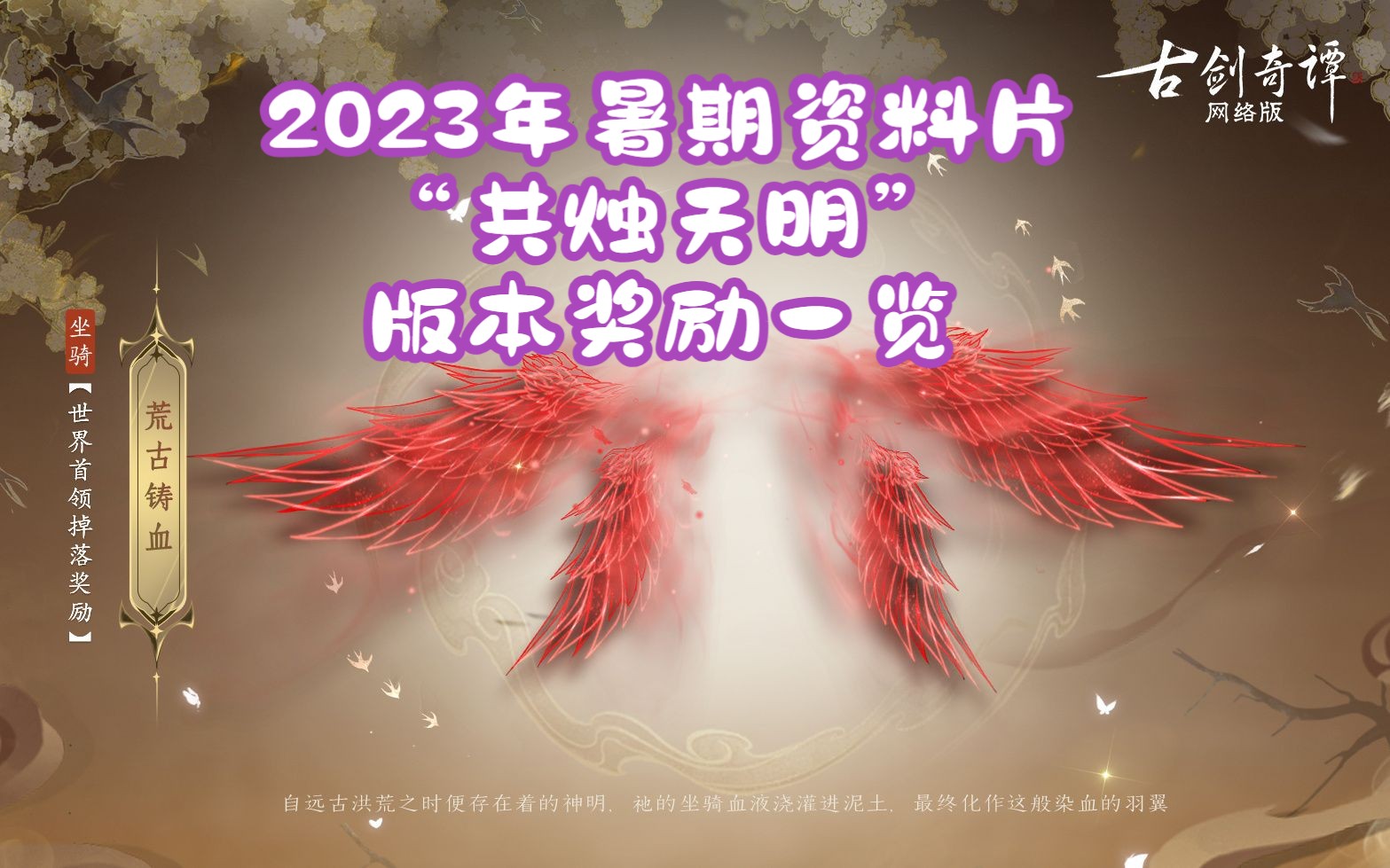 古剑奇谭
网络版

2023年暑期资料片
“共烛天明”
版本奖励一览

坐骑
【世界首领掉落奖励】

荒古铸血

自远古洪荒之时便存在着的神明，祂的坐骑血液浇灌进泥土，最终化作这般染血的羽翼